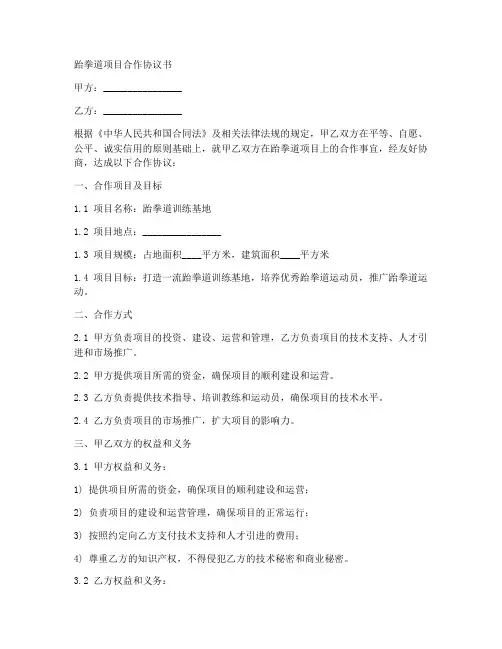 跆拳道项目合作协议书

甲方：________________

乙方：________________

根据《中华人民共和国合同法》及相关法律法规的规定，甲乙双方在平等、自愿、公平、诚实信用的原则基础上，就甲乙双方在跆拳道项目上的合作事宜，经友好协商，达成以下合作协议：

一、合作项目及目标

1.1 项目名称：跆拳道训练基地

1.2 项目地点：________________

1.3 项目规模：占地面积____平方米，建筑面积____平方米

1.4 项目目标：打造一流跆拳道训练基地，培养优秀跆拳道运动员，推广跆拳道运动。

二、合作方式

2.1 甲方负责项目的投资、建设、运营和管理，乙方负责项目的技术支持、人才引进和市场推广。

2.2 甲方提供项目所需的资金，确保项目的顺利建设和运营。

2.3 乙方负责提供技术指导、培训教练和运动员，确保项目的技术水平。

2.4 乙方负责项目的市场推广，扩大项目的影响力。

三、甲乙双方的权益和义务

3.1 甲方权益和义务：

1) 提供项目所需的资金，确保项目的顺利建设和运营；

2) 负责项目的建设和运营管理，确保项目的正常运行；

3) 按照约定向乙方支付技术支持和人才引进的费用；

4) 尊重乙方的知识产权，不得侵犯乙方的技术秘密和商业秘密。

3.2 乙方权益和义务：